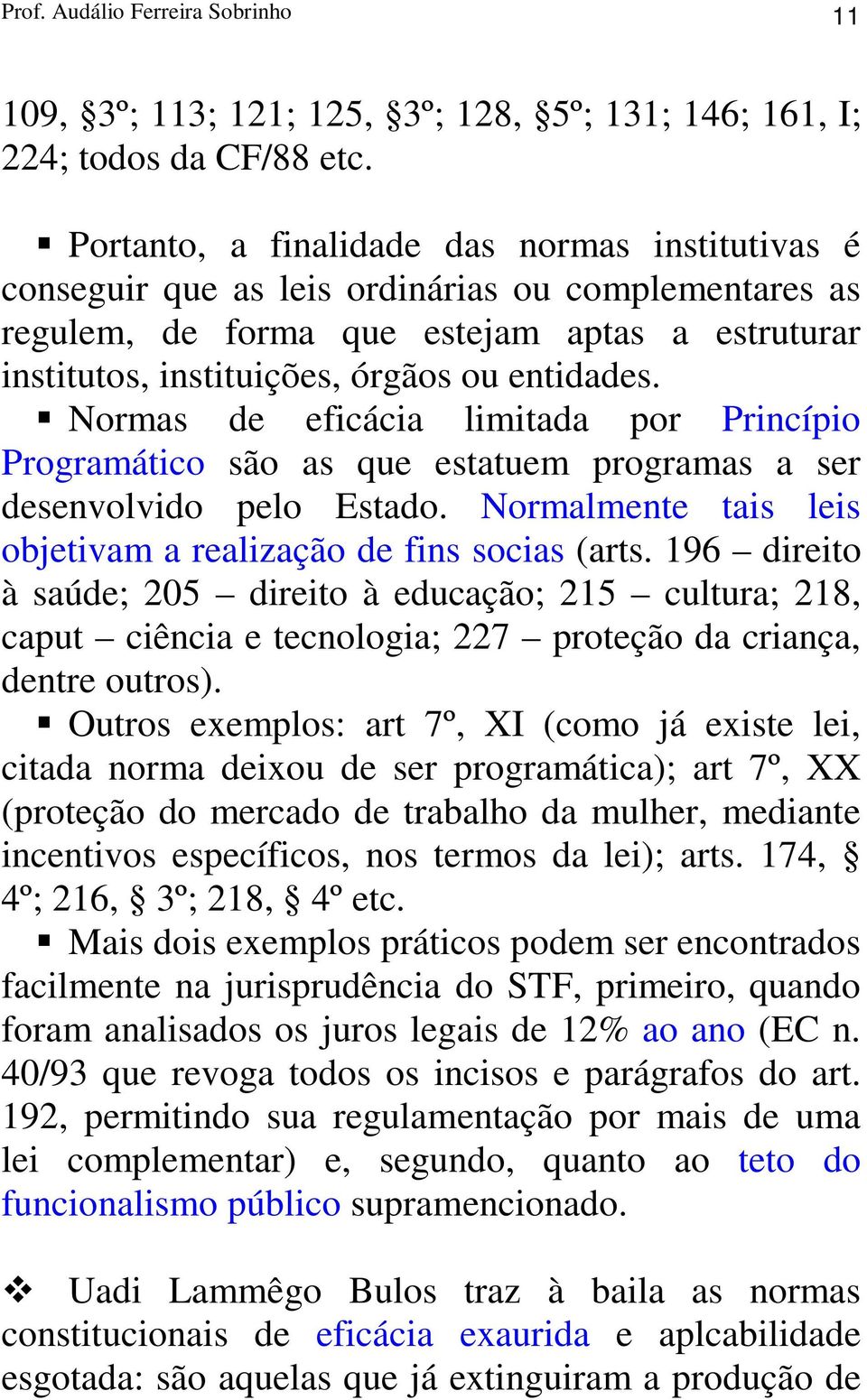 Prof. Audálio Ferreira Sobrinho 11

109, §3º; 113; 121; 125, §3º; 128, §5º; 131; 146; 161, I; 224; todos da CF/88 etc.

▪ Portanto, a finalidade das normas institutivas é conseguir que as leis ordinárias ou complementares as regulem, de forma que estejam aptas a estruturar institutos, instituições, órgãos ou entidades.
▪ Normas de eficácia limitada por Princípio Programático são as que estatuem programas a ser desenvolvido pelo Estado. Normalmente tais leis objetivam a realização de fins socias (arts. 196 – direito à saúde; 205 – direito à educação; 215 – cultura; 218, caput – ciência e tecnologia; 227 – proteção da criança, dentre outros).
▪ Outros exemplos: art 7º, XI (como já existe lei, citada norma deixou de ser programática); art 7º, XX (proteção do mercado de trabalho da mulher, mediante incentivos específicos, nos termos da lei); arts. 174, § 4º; 216, § 3º; 218, § 4º etc.
▪ Mais dois exemplos práticos podem ser encontrados facilmente na jurisprudência do STF, primeiro, quando foram analisados os juros legais de 12% ao ano (EC n. 40/93 que revoga todos os incisos e parágrafos do art. 192, permitindo sua regulamentação por mais de uma lei complementar) e, segundo, quanto ao teto do funcionalismo público supramencionado.

❖ Uadi Lammêgo Bulos traz à baila as normas constitucionais de eficácia exaurida e aplcabilidade esgotada: são aquelas que já extinguiram a produção de